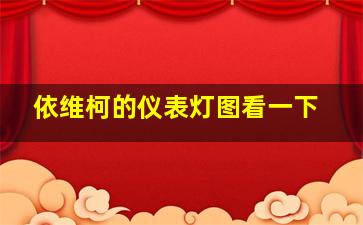 依维柯的仪表灯图看一下